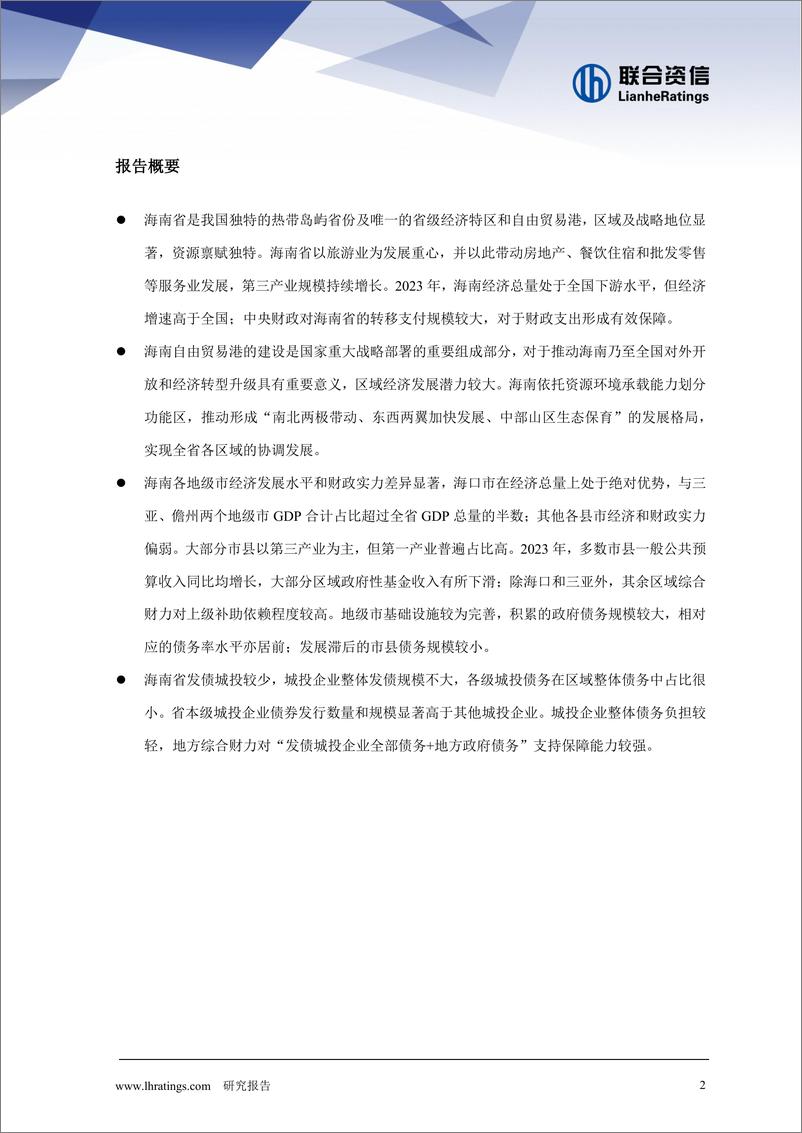 联合资信
LianheRatings

报告概要

● 海南省是我国独特的热带岛屿省份及唯一的省级经济特区和自由贸易港，区域及战略地位显著，资源禀赋独特。海南省以旅游业为发展重心，并以此带动房地产、餐饮住宿和批发零售等服务业发展，第三产业规模持续增长。2023 年，海南经济总量处于全国下游水平，但经济增速高于全国；中央财政对海南省的转移支付规模较大，对于财政支出形成有效保障。

● 海南自由贸易港的建设是国家重大战略部署的重要组成部分，对于推动海南乃至全国对外开放和经济转型升级具有重要意义，区域经济发展潜力较大。海南依托资源环境承载能力划分功能区，推动形成“南北两极带动、东西两翼加快发展、中部山区生态保育”的发展格局，实现全省各区域的协调发展。

● 海南各地级市经济发展水平和财政实力差异显著，海口市在经济总量上处于绝对优势，与三亚、儋州两个地级市 GDP 合计占比超过全省 GDP 总量的半数；其他各县市经济和财政实力偏弱。大部分市县以第三产业为主，但第一产业普遍占比高。2023 年，多数市县一般公共预算收入同比均增长，大部分区域政府性基金收入有所下滑；除海口和三亚外，其余区域综合财力对上级补助依赖程度较高。地级市基础设施较为完善，积累的政府债务规模较大，相对应的债务率水平亦居前；发展滞后的市县债务规模较小。

● 海南省发债城投较少，城投企业整体发债规模不大，各级城投债务在区域整体债务中占比很小。省本级城投企业债券发行数量和规模显著高于其他城投企业。城投企业整体债务负担较轻，地方综合财力对“发债城投企业全部债务+地方政府债务”支持保障能力较强。

www.lhratings.com 研究报告 2